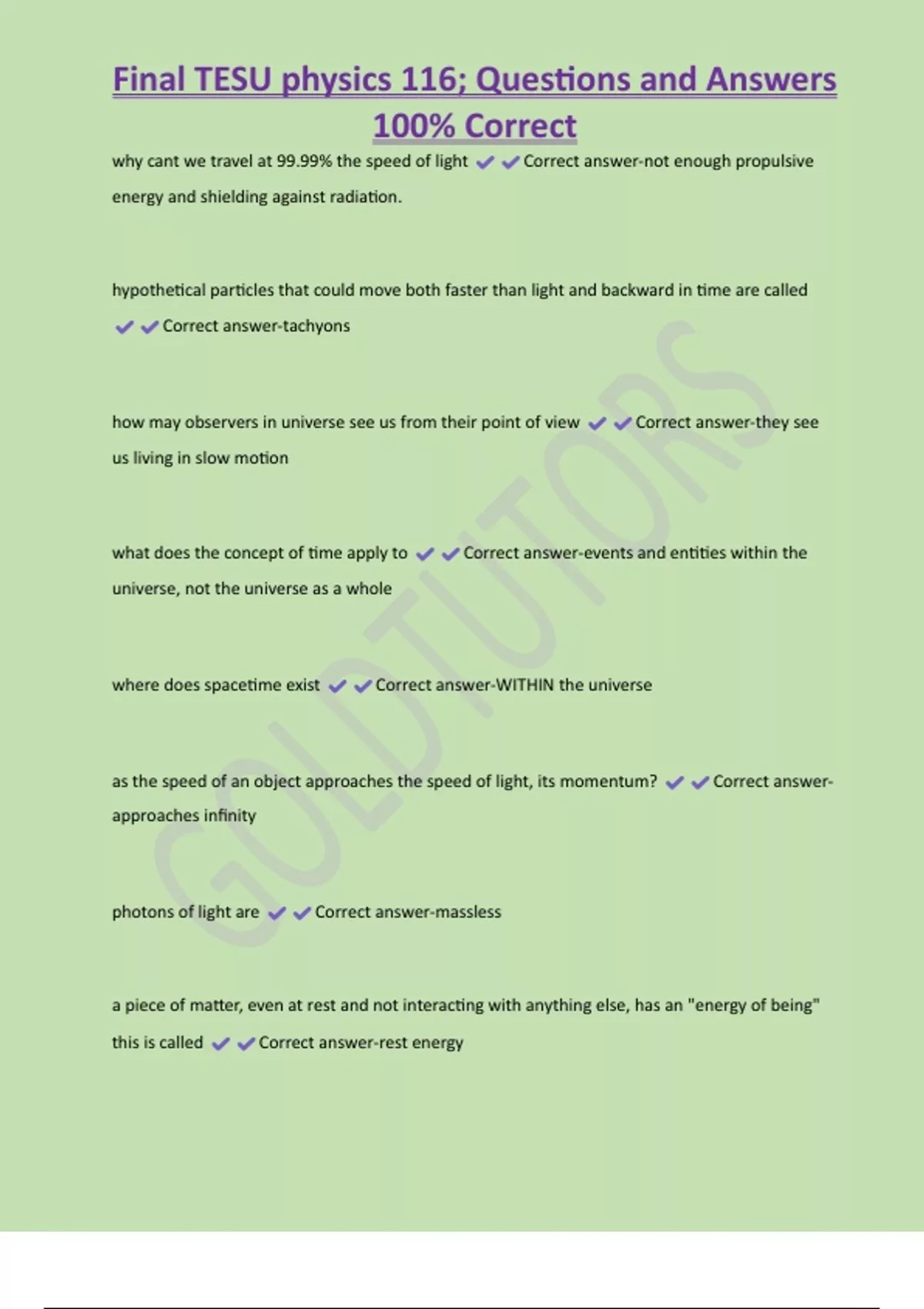 Final TESU physics 116; Questions and Answers 100% Correct

why cant we travel at 99.99% the speed of light ✔✔Correct answer-not enough propulsive energy and shielding against radiation.

hypothetical particles that could move both faster than light and backward in time are called ✔✔Correct answer-tachyons

how may observers in universe see us from their point of view ✔✔Correct answer-they see us living in slow motion

what does the concept of time apply to ✔✔Correct answer-events and entities within the universe, not the universe as a whole

where does spacetime exist ✔✔Correct answer-WITHIN the universe

as the speed of an object approaches the speed of light, its momentum? ✔✔Correct answer-approaches infinity

photons of light are ✔✔Correct answer-massless

a piece of matter, even at rest and not interacting with anything else, has an "energy of being" this is called ✔✔Correct answer-rest energy

GOLDTUTORS